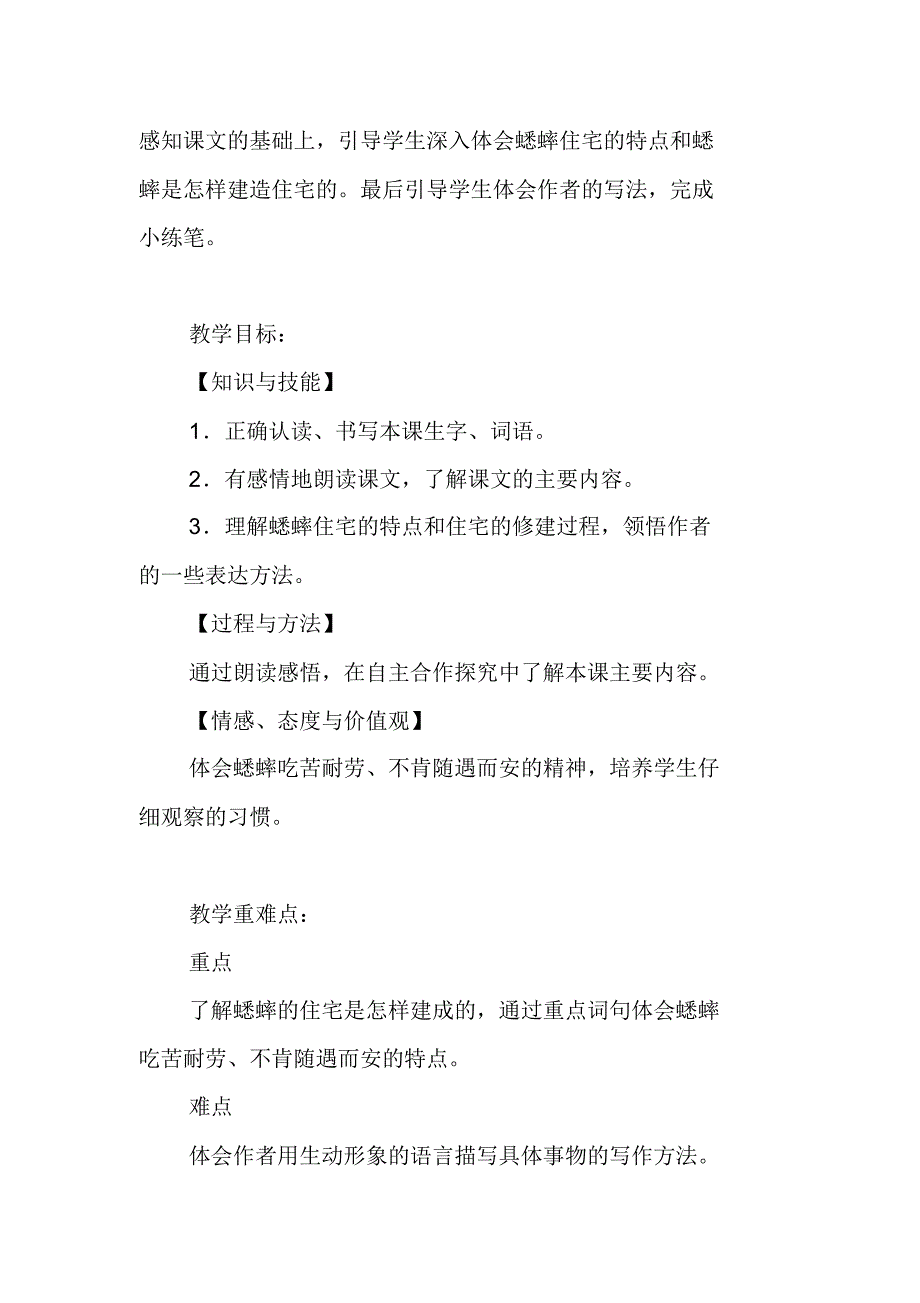 感知课文的基础上，引导学生深入体会蟋蟀住宅的特点和蟋蟀是怎样建造住宅的。最后引导学生体会作者的写法，完成小练笔。

教学目标：

【知识与技能】

1．正确认读、书写本课生字、词语。

2．有感情地朗读课文，了解课文的主要内容。

3．理解蟋蟀住宅的特点和住宅的修建过程，领悟作者的一些表达方法。

【过程与方法】

通过朗读感悟，在自主合作探究中了解本课主要内容。

【情感、态度与价值观】

体会蟋蟀吃苦耐劳、不肯随遇而安的精神，培养学生仔细观察的习惯。

教学重难点：

重点

了解蟋蟀的住宅是怎样建成的，通过重点词句体会蟋蟀吃苦耐劳、不肯随遇而安的特点。

难点

体会作者用生动形象的语言描写具体事物的写作方法。